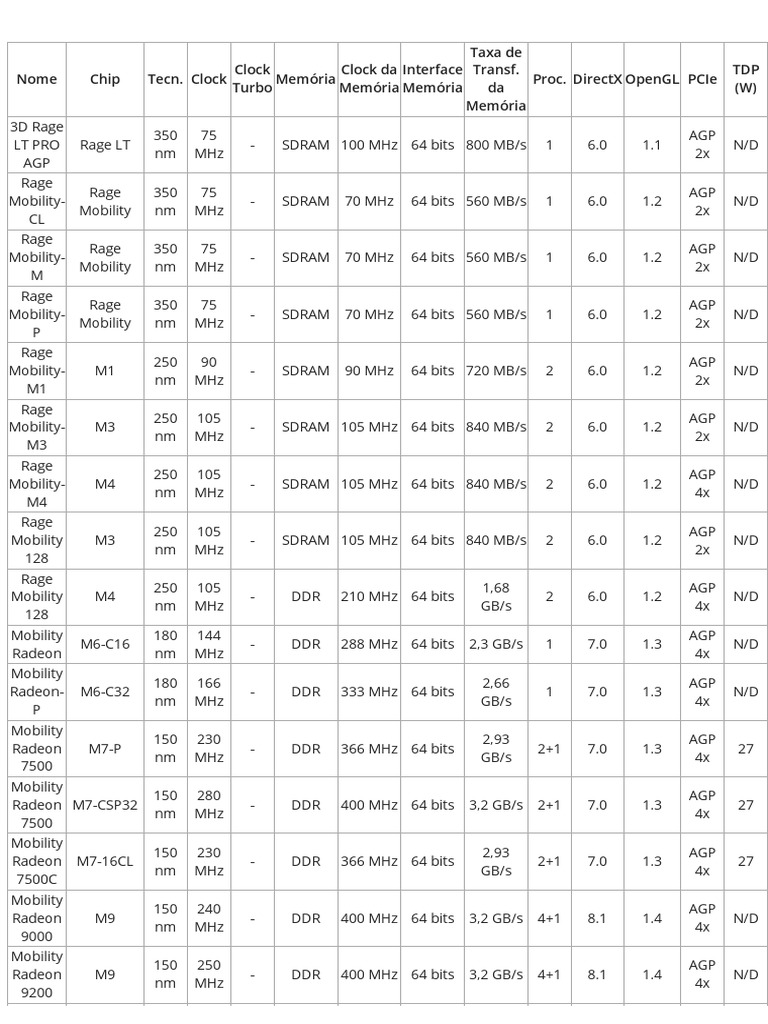 | Nome | Chip | Tecn. | Clock | Clock Turbo | Memória | Clock da Memória | Interface Memória | Taxa de Transf. da Memória | Proc. | DirectX | OpenGL | PCIe | TDP (W) |
|---|---|---|---|---|---|---|---|---|---|---|---|---|---|
| 3D Rage LT PRO AGP | Rage LT | 350 nm | 75 MHz | - | SDRAM | 100 MHz | 64 bits | 800 MB/s | 1 | 6.0 | 1.1 | AGP 2x | N/D |
| Rage Mobility-CL | Rage Mobility | 350 nm | 75 MHz | - | SDRAM | 70 MHz | 64 bits | 560 MB/s | 1 | 6.0 | 1.2 | AGP 2x | N/D |
| Rage Mobility-M | Rage Mobility | 350 nm | 75 MHz | - | SDRAM | 70 MHz | 64 bits | 560 MB/s | 1 | 6.0 | 1.2 | AGP 2x | N/D |
| Rage Mobility-P | Rage Mobility | 350 nm | 75 MHz | - | SDRAM | 70 MHz | 64 bits | 560 MB/s | 1 | 6.0 | 1.2 | AGP 2x | N/D |
| Rage Mobility-M1 | M1 | 250 nm | 90 MHz | - | SDRAM | 90 MHz | 64 bits | 720 MB/s | 2 | 6.0 | 1.2 | AGP 2x | N/D |
| Rage Mobility-M3 | M3 | 250 nm | 105 MHz | - | SDRAM | 105 MHz | 64 bits | 840 MB/s | 2 | 6.0 | 1.2 | AGP 2x | N/D |
| Rage Mobility-M4 | M4 | 250 nm | 105 MHz | - | SDRAM | 105 MHz | 64 bits | 840 MB/s | 2 | 6.0 | 1.2 | AGP 4x | N/D |
| Rage Mobility 128 | M3 | 250 nm | 105 MHz | - | SDRAM | 105 MHz | 64 bits | 840 MB/s | 2 | 6.0 | 1.2 | AGP 2x | N/D |
| Rage Mobility 128 | M4 | 250 nm | 105 MHz | - | DDR | 210 MHz | 64 bits | 1,68 GB/s | 2 | 6.0 | 1.2 | AGP 4x | N/D |
| Mobility Radeon | M6-C16 | 180 nm | 144 MHz | - | DDR | 288 MHz | 64 bits | 2,3 GB/s | 1 | 7.0 | 1.3 | AGP 4x | N/D |
| Mobility Radeon-P | M6-C32 | 180 nm | 166 MHz | - | DDR | 333 MHz | 64 bits | 2,66 GB/s | 1 | 7.0 | 1.3 | AGP 4x | N/D |
| Mobility Radeon 7500 | M7-P | 150 nm | 230 MHz | - | DDR | 366 MHz | 64 bits | 2,93 GB/s | 2+1 | 7.0 | 1.3 | AGP 4x | 27 |
| Mobility Radeon 7500 | M7-CSP32 | 150 nm | 280 MHz | - | DDR | 400 MHz | 64 bits | 3,2 GB/s | 2+1 | 7.0 | 1.3 | AGP 4x | 27 |
| Mobility Radeon 7500C | M7-16CL | 150 nm | 230 MHz | - | DDR | 366 MHz | 64 bits | 2,93 GB/s | 2+1 | 7.0 | 1.3 | AGP 4x | 27 |
| Mobility Radeon 9000 | M9 | 150 nm | 240 MHz | - | DDR | 400 MHz | 64 bits | 3,2 GB/s | 4+1 | 8.1 | 1.4 | AGP 4x | N/D |
| Mobility Radeon 9200 | M9 | 150 nm | 250 MHz | - | DDR | 400 MHz | 64 bits | 3,2 GB/s | 4+1 | 8.1 | 1.4 | AGP 4x | N/D |